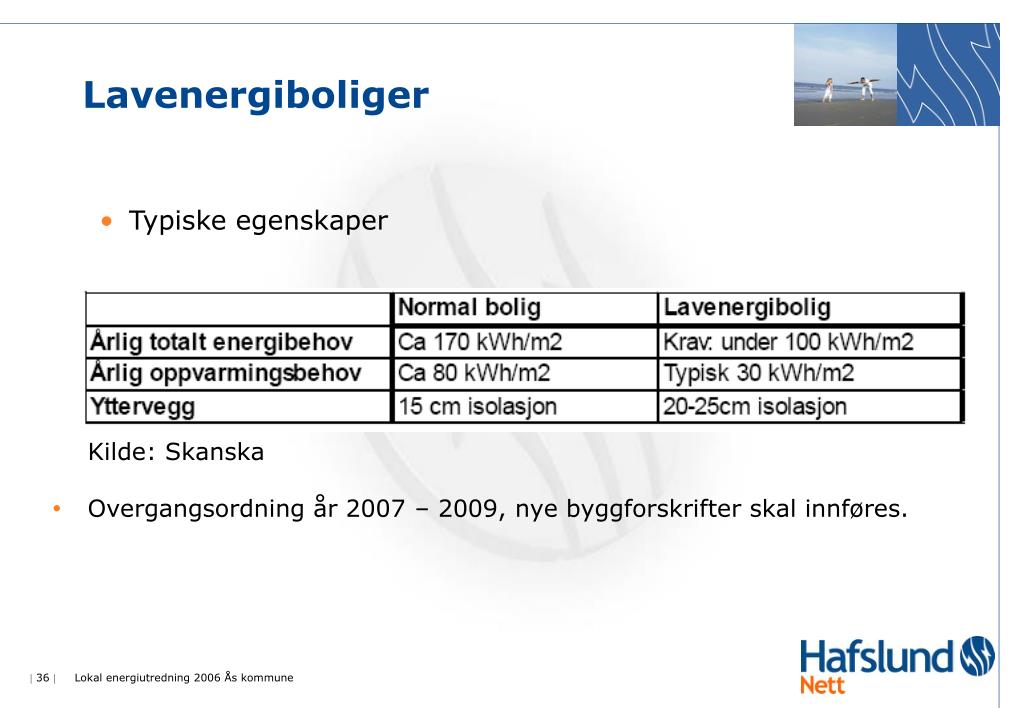 Lavenergiboliger

• Typiske egenskaper

|  | Normal bolig | Lavenergibolig |
|---|---|---|
| Årlig totalt energibehov | Ca 170 kWh/m2 | Krav: under 100 kWh/m2 |
| Årlig oppvarmingsbehov | Ca 80 kWh/m2 | Typisk 30 kWh/m2 |
| Yttervegg | 15 cm isolasjon | 20-25cm isolasjon |

Kilde: Skanska

• Overgangsordning år 2007 – 2009, nye byggforskrifter skal innføres.

| 36 | Lokal energiutredning 2006 Ås kommune

Hafslund
Nett